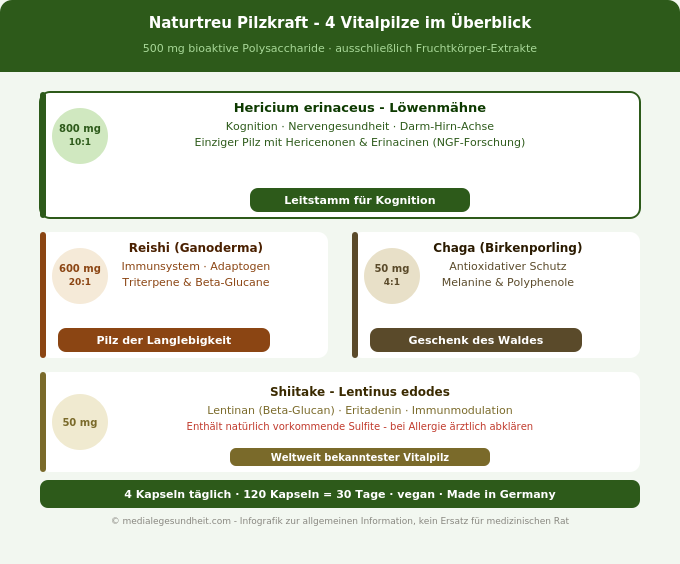 Naturtreu Pilzkraft - 4 Vitalpilze im Überblick

500 mg bioaktive Polysaccharide · ausschließlich Fruchtkörper-Extrakte

800 mg
10:1

Hericium erinaceus - Löwenmähne

Kognition · Nervengesundheit · Darm-Hirn-Achse
Einziger Pilz mit Hericenonen & Erinacinen (NGF-Forschung)

Leitstamm für Kognition

600 mg
20:1

Reishi (Ganoderma)

Immunsystem · Adaptogen
Triterpene & Beta-Glucane

Pilz der Langlebigkeit

50 mg
4:1

Chaga (Birkenporling)

Antioxidativer Schutz
Melanine & Polyphenole

Geschenk des Waldes

50 mg

Shiitake - Lentinus edodes

Lentinan (Beta-Glucan) · Eritadenin · Immunmodulation
Enthält natürlich vorkommende Sulfite - bei Allergie ärztlich abklären

Weltweit bekanntester Vitalpilz

4 Kapseln täglich · 120 Kapseln = 30 Tage · vegan · Made in Germany

© medialegesundheit.com - Infografik zur allgemeinen Information, kein Ersatz für medizinischen Rat